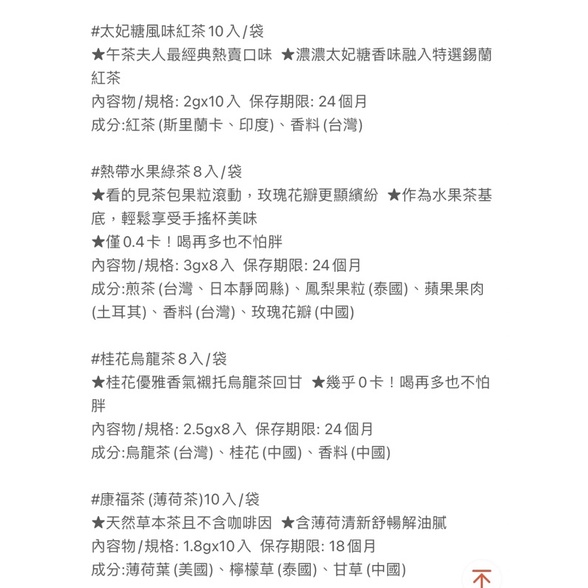 #太妃糖風味紅茶 10 入/袋
★午茶夫人最經典熱賣口味 ★濃濃太妃糖香味融入特選錫蘭紅茶
內容物/規格: 2gx10 入 保存期限: 24 個月
成分:紅茶 (斯里蘭卡、印度)、香料 (台灣)

#熱帶水果綠茶 8 入/袋
★看的見茶包果粒滾動，玫瑰花瓣更顯繽紛 ★作為水果茶基底，輕鬆享受手搖杯美味
★僅 0.4 卡！喝再多也不怕胖
內容物/規格: 3gx8 入 保存期限: 24 個月
成分:煎茶 (台灣、日本靜岡縣)、鳳梨果粒 (泰國)、蘋果果肉 (土耳其)、香料 (台灣)、玫瑰花瓣 (中國)

#桂花烏龍茶 8 入/袋
★桂花優雅香氣襯托烏龍茶回甘 ★幾乎 0 卡！喝再多也不怕胖
內容物/規格: 2.5gx8 入 保存期限: 24 個月
成分:烏龍茶 (台灣)、桂花 (中國)、香料 (中國)

#康福茶 (薄荷茶)10 入/袋
★天然草本茶且不含咖啡因 ★含薄荷清新舒暢解油膩
內容物/規格: 1.8gx10 入 保存期限: 18 個月
成分:薄荷葉 (美國)、檸檬草 (泰國)、甘草 (中國)